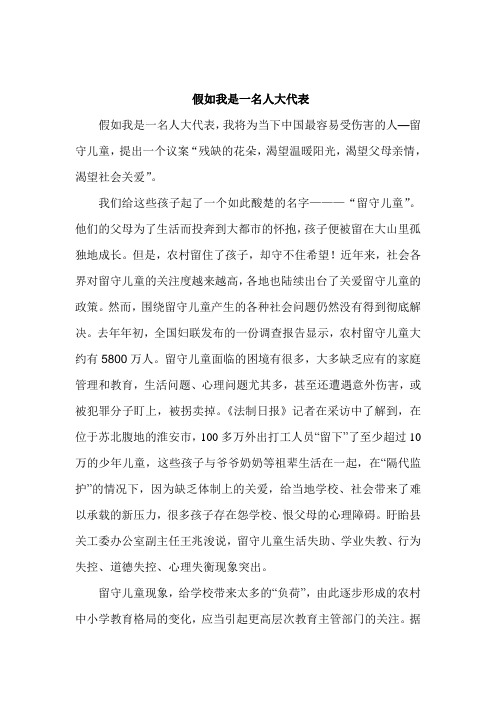 假如我是一名人大代表

假如我是一名人大代表，我将为当下中国最容易受伤害的人—留守儿童，提出一个议案“残缺的花朵，渴望温暖阳光，渴望父母亲情，渴望社会关爱”。

我们给这些孩子起了一个如此酸楚的名字———“留守儿童”。他们的父母为了生活而投奔到大都市的怀抱，孩子便被留在大山里孤独地成长。但是，农村留住了孩子，却守不住希望！近年来，社会各界对留守儿童的关注度越来越高，各地也陆续出台了关爱留守儿童的政策。然而，围绕留守儿童产生的各种社会问题仍然没有得到彻底解决。去年年初，全国妇联发布的一份调查报告显示，农村留守儿童大约有 5800 万人。留守儿童面临的困境有很多，大多缺乏应有的家庭管理和教育，生活问题、心理问题尤其多，甚至还遭遇意外伤害，或被犯罪分子盯上，被拐卖掉。《法制日报》记者在采访中了解到，在位于苏北腹地的淮安市，100 多万外出打工人员“留下”了至少超过 10 万的少年儿童，这些孩子与爷爷奶奶等祖辈生活在一起，在“隔代监护”的情况下，因为缺乏体制上的关爱，给当地学校、社会带来了难以承载的新压力，很多孩子存在怨学校、恨父母的心理障碍。盱眙县关工委办公室副主任王兆浚说，留守儿童生活失助、学业失教、行为失控、道德失控、心理失衡现象突出。

留守儿童现象，给学校带来太多的“负荷”，由此逐步形成的农村中小学教育格局的变化，应当引起更高层次教育主管部门的关注。据